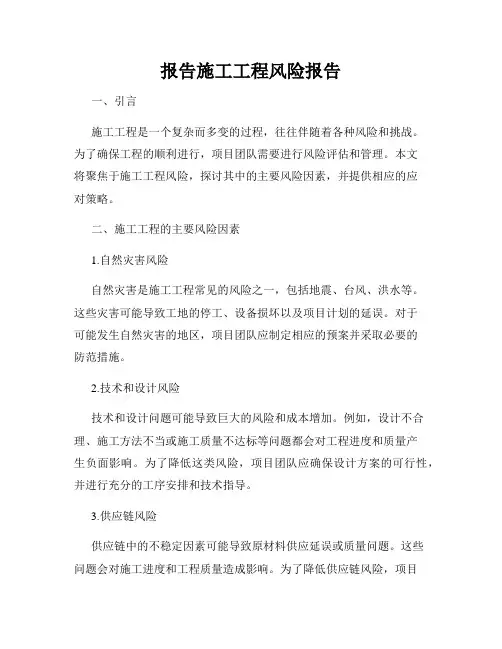 报告施工工程风险报告

一、引言

施工工程是一个复杂而多变的过程，往往伴随着各种风险和挑战。为了确保工程的顺利进行，项目团队需要进行风险评估和管理。本文将聚焦于施工工程风险，探讨其中的主要风险因素，并提供相应的应对策略。

二、施工工程的主要风险因素

1.自然灾害风险

自然灾害是施工工程常见的风险之一，包括地震、台风、洪水等。这些灾害可能导致工地的停工、设备损坏以及项目计划的延误。对于可能发生自然灾害的地区，项目团队应制定相应的预案并采取必要的防范措施。

2.技术和设计风险

技术和设计问题可能导致巨大的风险和成本增加。例如，设计不合理、施工方法不当或施工质量不达标等问题都会对工程进度和质量产生负面影响。为了降低这类风险，项目团队应确保设计方案的可行性，并进行充分的工序安排和技术指导。

3.供应链风险

供应链中的不稳定因素可能导致原材料供应延误或质量问题。这些问题会对施工进度和工程质量造成影响。为了降低供应链风险，项目